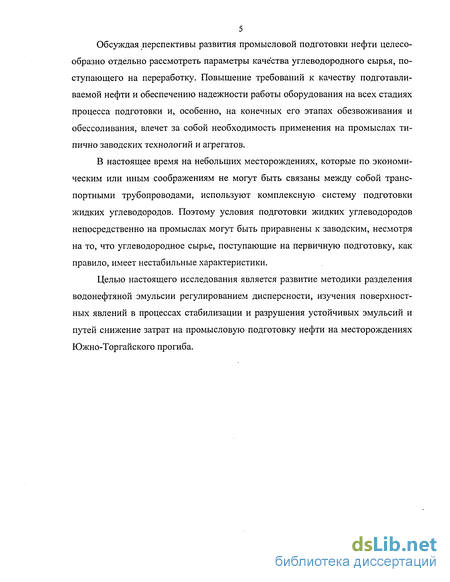 5

Обсуждая перспективы развития промысловой подготовки нефти целесообразно отдельно рассмотреть параметры качества углеводородного сырья, поступающего на переработку. Повышение требований к качеству подготавливаемой нефти и обеспечению надежности работы оборудования на всех стадиях процесса подготовки и, особенно, на конечных его этапах обезвоживания и обессоливания, влечет за собой необходимость применения на промыслах типично заводских технологий и агрегатов.

В настоящее время на небольших месторождениях, которые по экономическим или иным соображениям не могут быть связаны между собой транспортными трубопроводами, используют комплексную систему подготовки жидких углеводородов. Поэтому условия подготовки жидких углеводородов непосредственно на промыслах могут быть приравнены к заводским, несмотря на то, что углеводородное сырье, поступающие на первичную подготовку, как правило, имеет нестабильные характеристики.

Целью настоящего исследования является развитие методики разделения водонефтяной эмульсии регулированием дисперсности, изучения поверхностных явлений в процессах стабилизации и разрушения устойчивых эмульсий и путей снижение затрат на промысловую подготовку нефти на месторождениях Южно-Торгайского прогиба.

dsLib.net
библиотека диссертаций